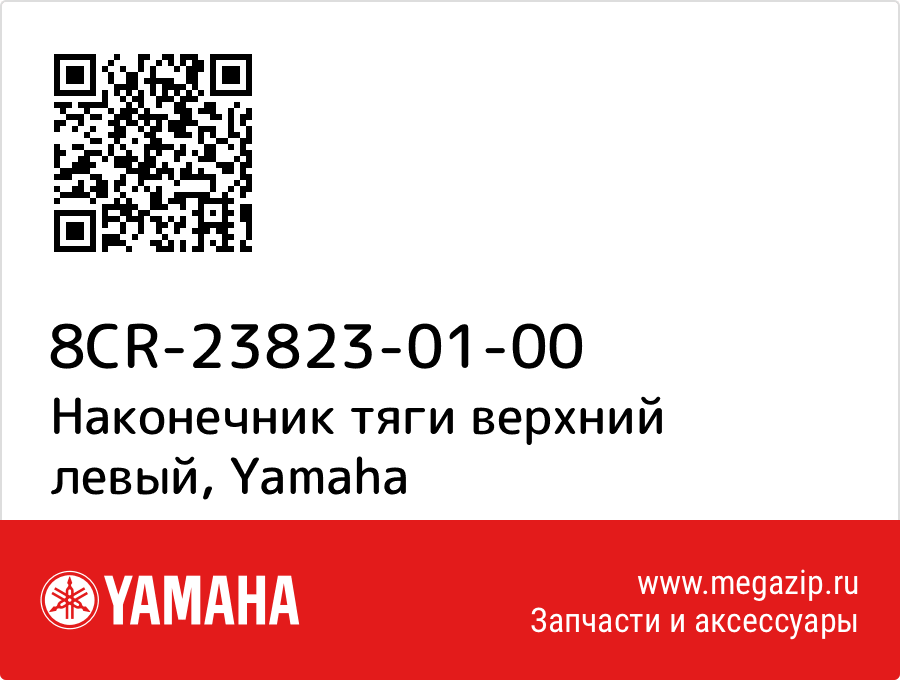 8CR-23823-01-00
Наконечник тяги верхний левый, Yamaha

YAMAHA

www.megazip.ru
Запчасти и аксессуары